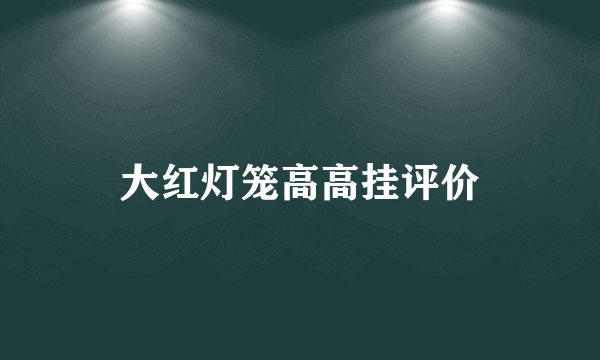 大红灯笼高高挂评价